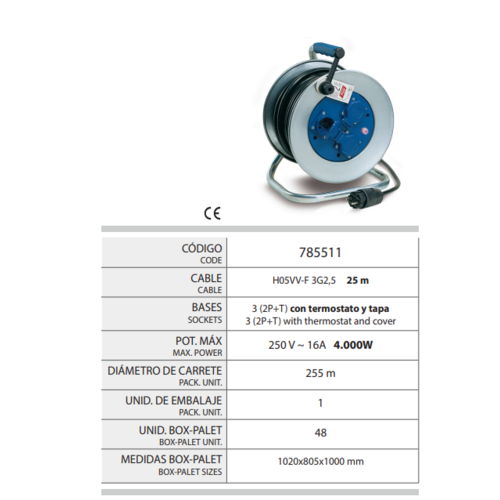 CE

| CÓDIGO CODE | 785511 |
|---|---|
| CABLE CABLE | H05VV-F 3G2,5 25 m |
| BASES SOCKETS | 3 (2P+T) con termostato y tapa 3 (2P+T) with thermostat and cover |
| POT. MÁX MAX. POWER | 250 V ~ 16A 4.000W |
| DIÁMETRO DE CARRETE PACK. UNIT. | 255 m |
| UNID. DE EMBALAJE PACK. UNIT. | 1 |
| UNID. BOX-PALET BOX-PALET UNIT. | 48 |
| MEDIDAS BOX-PALET BOX-PALET SIZES | 1020x805x1000 mm |